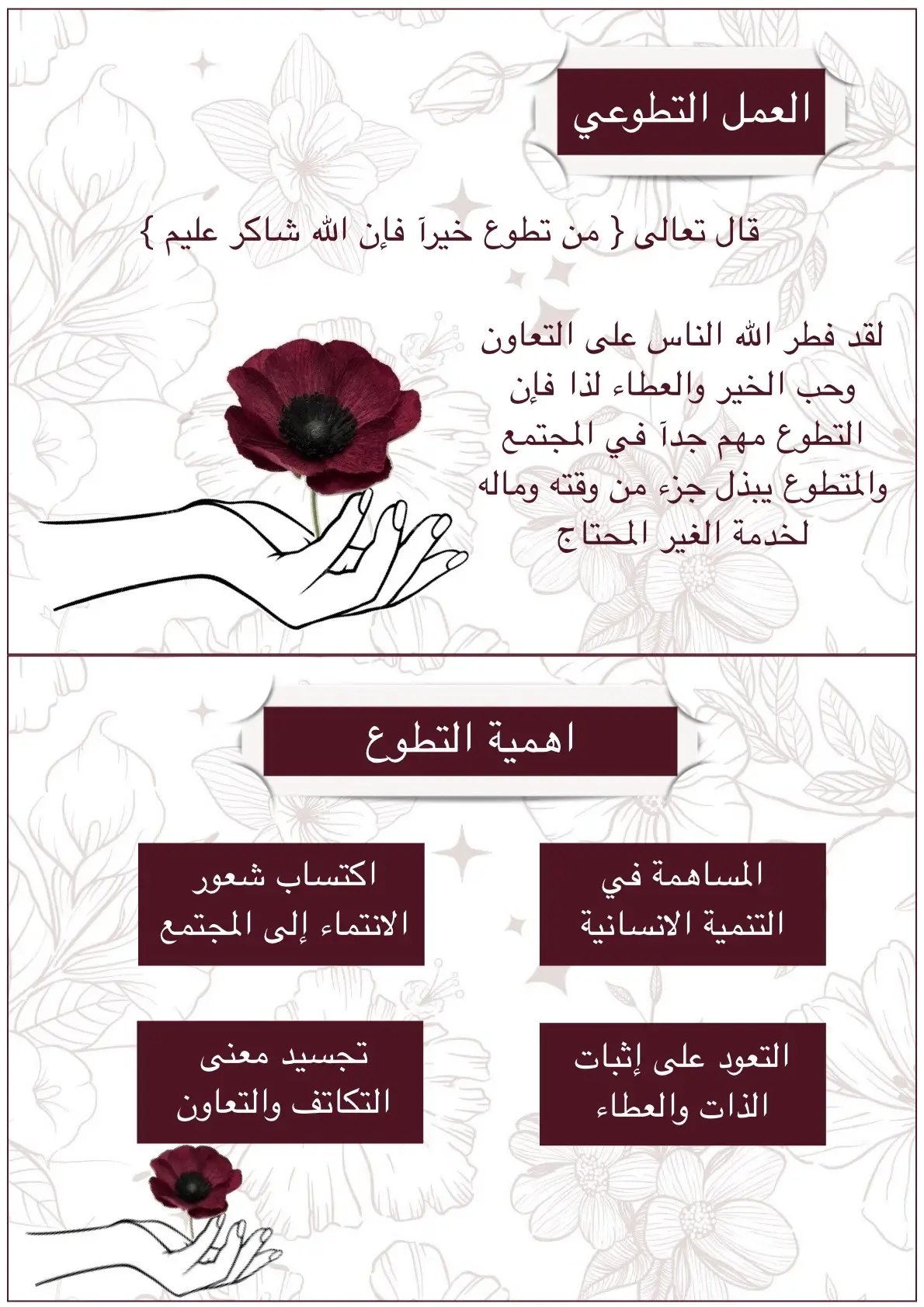 العمل التطوعي

قال تعالى { من تطوع خيراً فإن الله شاكر عليم }

لقد فطر الله الناس على التعاون وحب الخير والعطاء لذا فإن التطوع مهم جداً في المجتمع والمتطوع يبذل جزء من وقته وماله لخدمة الغير المحتاج

اهمية التطوع

المساهمة في التنمية الانسانية

اكتساب شعور الانتماء إلى المجتمع

التعود على إثبات الذات والعطاء

تجسيد معنى التكاتف والتعاون